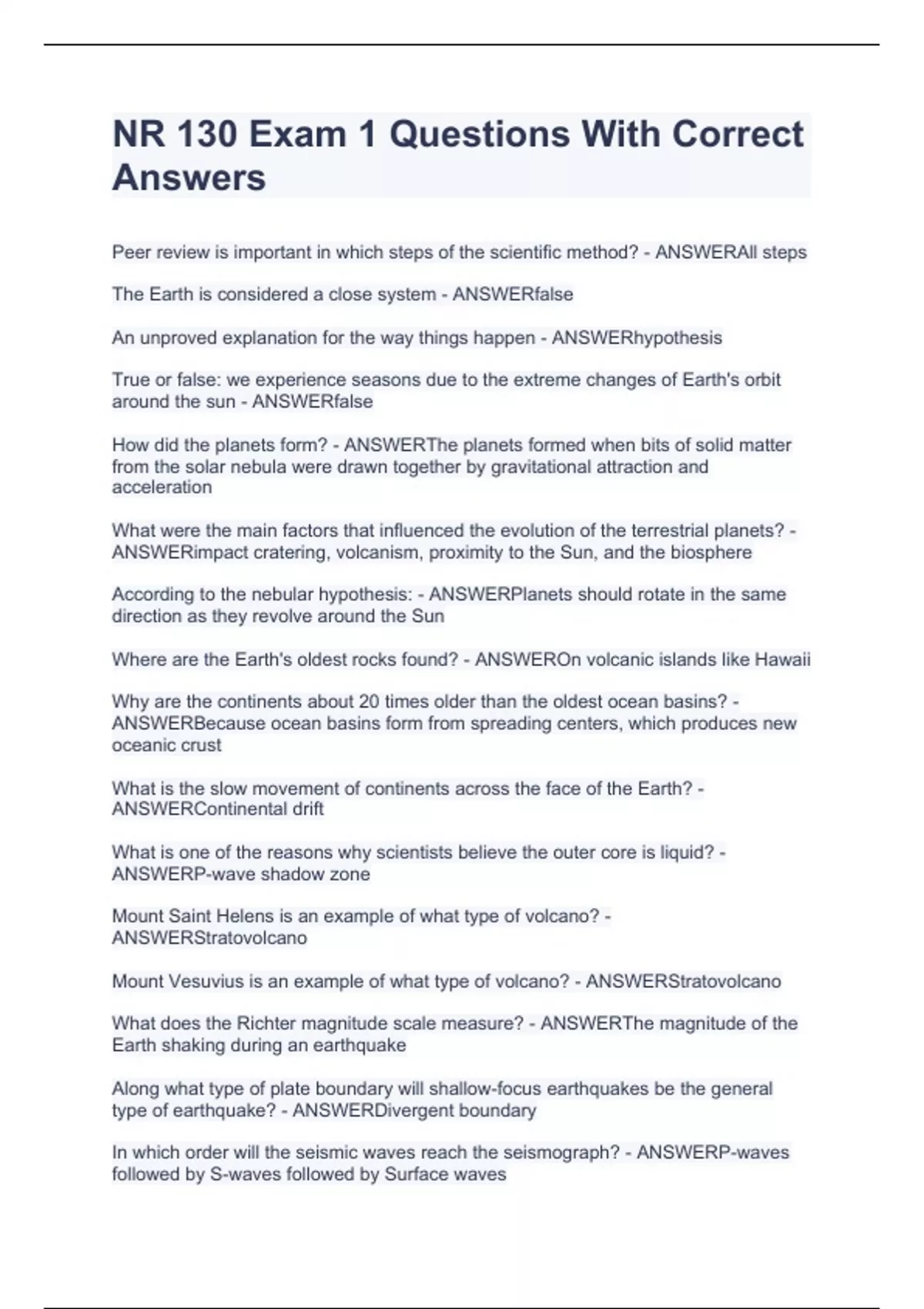 NR 130 Exam 1 Questions With Correct Answers

Peer review is important in which steps of the scientific method? - ANSWERAll steps

The Earth is considered a close system - ANSWERfalse

An unproved explanation for the way things happen - ANSWERhypothesis

True or false: we experience seasons due to the extreme changes of Earth's orbit around the sun - ANSWERfalse

How did the planets form? - ANSWERThe planets formed when bits of solid matter from the solar nebula were drawn together by gravitational attraction and acceleration

What were the main factors that influenced the evolution of the terrestrial planets? - ANSWERimpact cratering, volcanism, proximity to the Sun, and the biosphere

According to the nebular hypothesis: - ANSWERPlanets should rotate in the same direction as they revolve around the Sun

Where are the Earth's oldest rocks found? - ANSWEROn volcanic islands like Hawaii

Why are the continents about 20 times older than the oldest ocean basins? - ANSWERBecause ocean basins form from spreading centers, which produces new oceanic crust

What is the slow movement of continents across the face of the Earth? - ANSWERContinental drift

What is one of the reasons why scientists believe the outer core is liquid? - ANSWERP-wave shadow zone

Mount Saint Helens is an example of what type of volcano? - ANSWERStratovolcano

Mount Vesuvius is an example of what type of volcano? - ANSWERStratovolcano

What does the Richter magnitude scale measure? - ANSWERThe magnitude of the Earth shaking during an earthquake

Along what type of plate boundary will shallow-focus earthquakes be the general type of earthquake? - ANSWERDivergent boundary

In which order will the seismic waves reach the seismograph? - ANSWERP-waves followed by S-waves followed by Surface waves